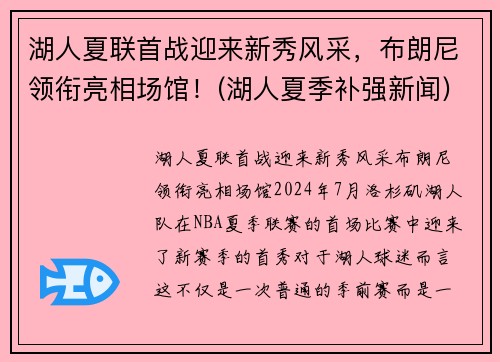 湖人夏联首战迎来新秀风采，布朗尼领衔亮相场馆！(湖人夏季补强新闻)

湖人夏联首战迎来新秀风采布朗尼领衔亮相场馆2024年7月洛杉矶湖人队在NBA夏季联赛的首场比赛中迎来了新赛季的首秀对于湖人球迷而言这不仅是一次普通的季前赛而是一